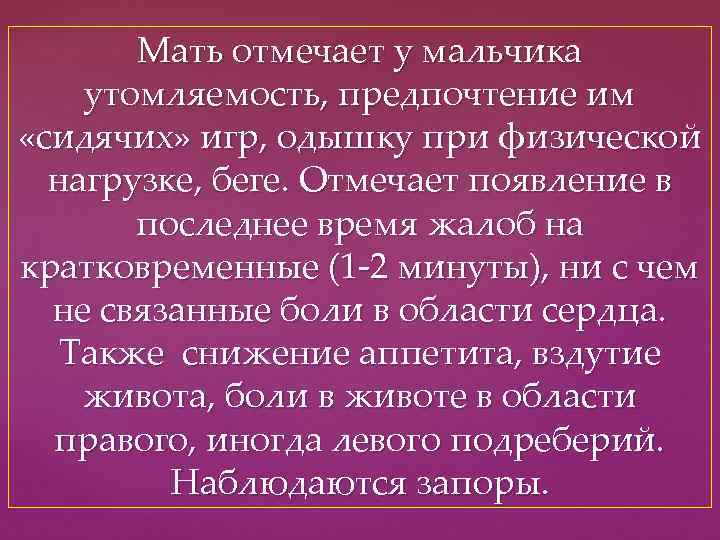 Мать отмечает у мальчика утомляемость, предпочтение им «сидячих» игр, одышку при физической нагрузке, беге. Отмечает появление в последнее время жалоб на кратковременные (1-2 минуты), ни с чем не связанные боли в области сердца. Также снижение аппетита, вздутие живота, боли в животе в области правого, иногда левого подреберий. Наблюдаются запоры.